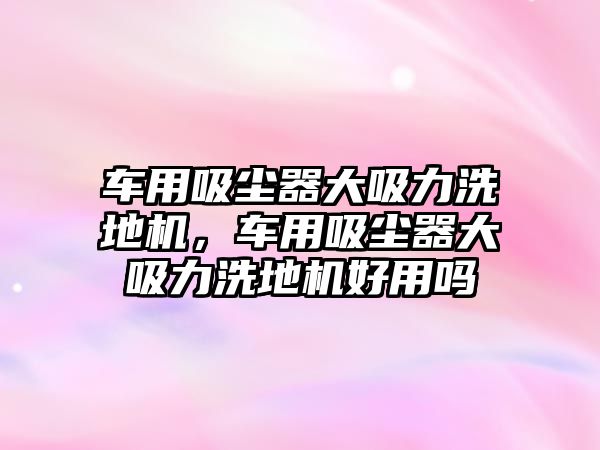 车用吸尘器大吸力洗地机，车用吸尘器大吸力洗地机好用吗